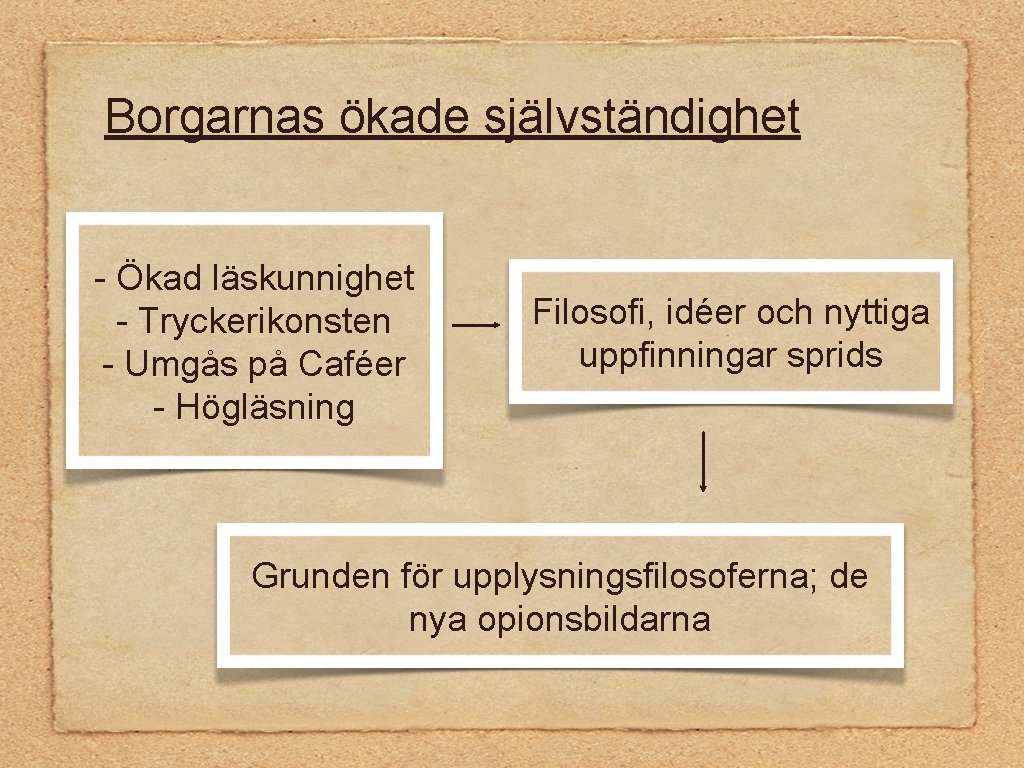 Borgarnas ökade självständighet

- Ökad läskunnighet
- Tryckerikonsten
- Umgås på Caféer
- Högläsning

Filosofi, idéer och nyttiga uppfinningar sprids

Grunden för upplysningsfilosoferna; de nya opionsbildarna